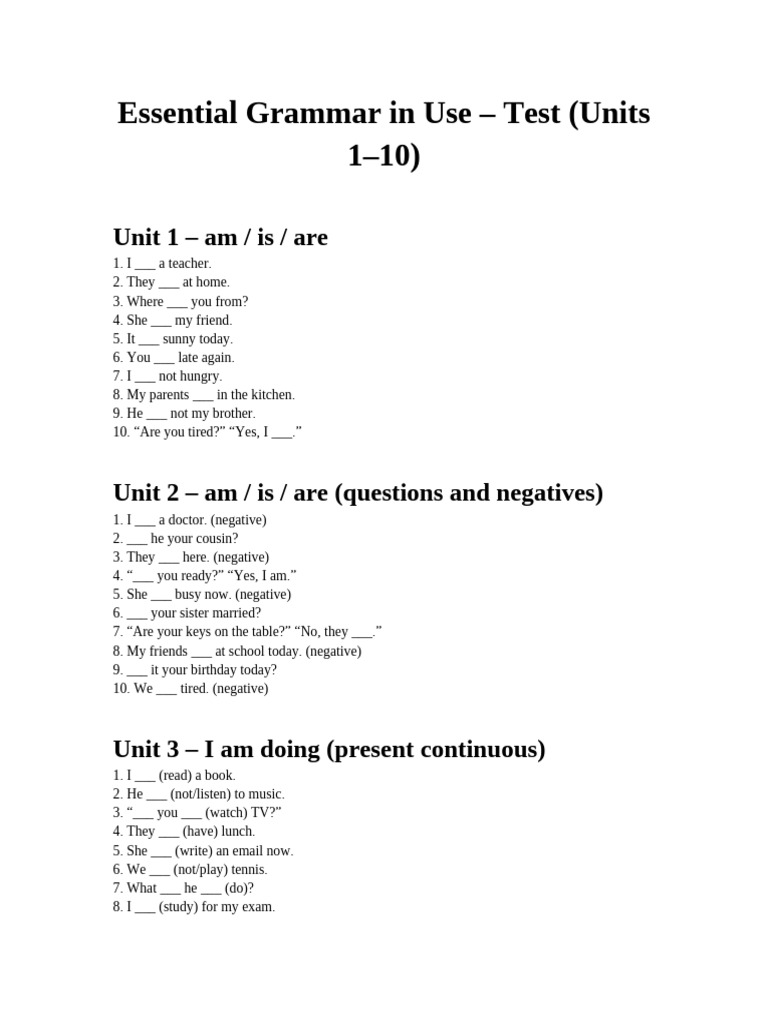 Essential Grammar in Use – Test (Units 1–10)

Unit 1 – am / is / are

1. I ___ a teacher.
2. They ___ at home.
3. Where ___ you from?
4. She ___ my friend.
5. It ___ sunny today.
6. You ___ late again.
7. I ___ not hungry.
8. My parents ___ in the kitchen.
9. He ___ not my brother.
10. “Are you tired?” “Yes, I ___.”

Unit 2 – am / is / are (questions and negatives)

1. I ___ a doctor. (negative)
2. ___ he your cousin?
3. They ___ here. (negative)
4. “___ you ready?” “Yes, I am.”
5. She ___ busy now. (negative)
6. ___ your sister married?
7. “Are your keys on the table?” “No, they ___.”
8. My friends ___ at school today. (negative)
9. ___ it your birthday today?
10. We ___ tired. (negative)

Unit 3 – I am doing (present continuous)

1. I ___ (read) a book.
2. He ___ (not/listen) to music.
3. “___ you ___ (watch) TV?”
4. They ___ (have) lunch.
5. She ___ (write) an email now.
6. We ___ (not/play) tennis.
7. What ___ he ___ (do)?
8. I ___ (study) for my exam.